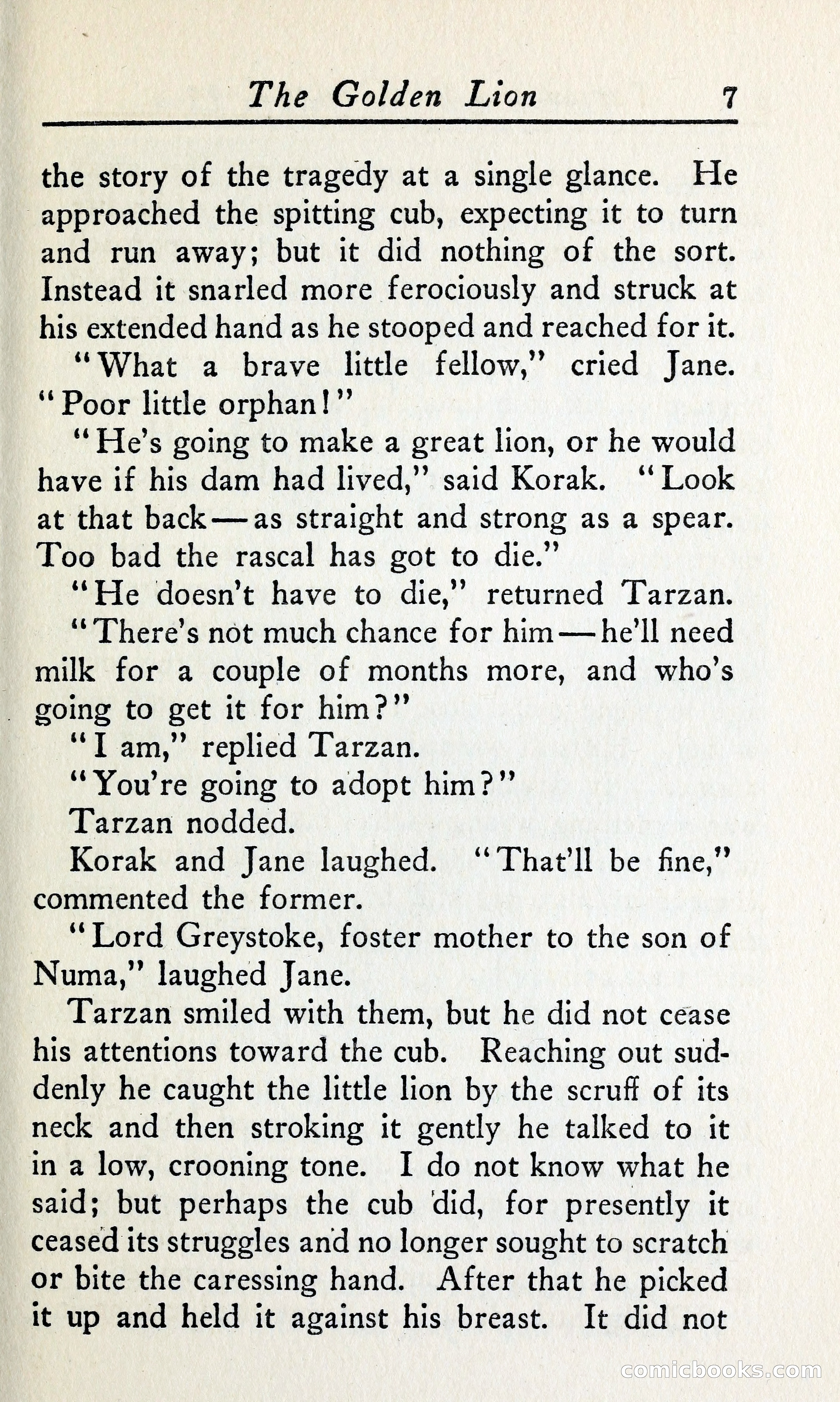 The Golden Lion 7

the story of the tragedy at a single glance. He approached the spitting cub, expecting it to turn and run away; but it did nothing of the sort. Instead it snarled more ferociously and struck at his extended hand as he stooped and reached for it.

"What a brave little fellow," cried Jane. "Poor little orphan!"

"He's going to make a great lion, or he would have if his dam had lived," said Korak. "Look at that back—as straight and strong as a spear. Too bad the rascal has got to die."

"He doesn't have to die," returned Tarzan.

"There's not much chance for him—he'll need milk for a couple of months more, and who's going to get it for him?"

"I am," replied Tarzan.

"You're going to adopt him?"

Tarzan nodded.

Korak and Jane laughed. "That'll be fine," commented the former.

"Lord Greystoke, foster mother to the son of Numa," laughed Jane.

Tarzan smiled with them, but he did not cease his attentions toward the cub. Reaching out suddenly he caught the little lion by the scruff of its neck and then stroking it gently he talked to it in a low, crooning tone. I do not know what he said; but perhaps the cub did, for presently it ceased its struggles and no longer sought to scratch or bite the caressing hand. After that he picked it up and held it against his breast. It did not

comicbooks.com